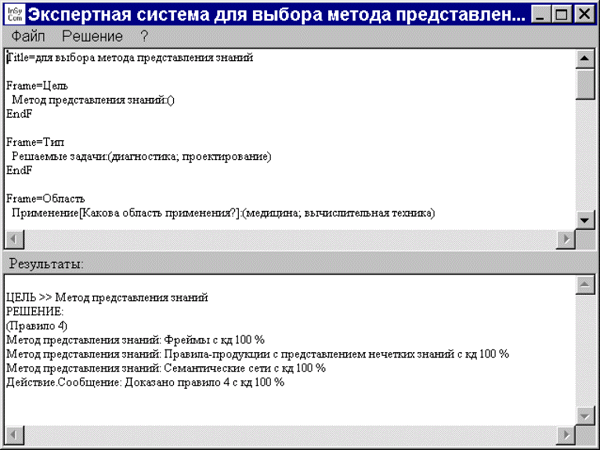 InSy Com Экспертная система для выбора метода представлен...

Файл Решение ?

Title=для выбора метода представления знаний

Frame=Цель
Метод представления знаний:()
EndF

Frame=Тип
Решаемые задачи:(диагностика; проектирование)
EndF

Frame=Область
Применение[Какова область применения?]:(медицина; вычислительная техника)

Результаты:

ЦЕЛЬ >> Метод представления знаний
РЕШЕНИЕ:
(Правило 4)
Метод представления знаний: Фреймы с кд 100 %
Метод представления знаний: Правила-продукции с представлением нечетких знаний с кд 100 %
Метод представления знаний: Семантические сети с кд 100 %
Действие.Сообщение: Доказано правило 4 с кд 100 %